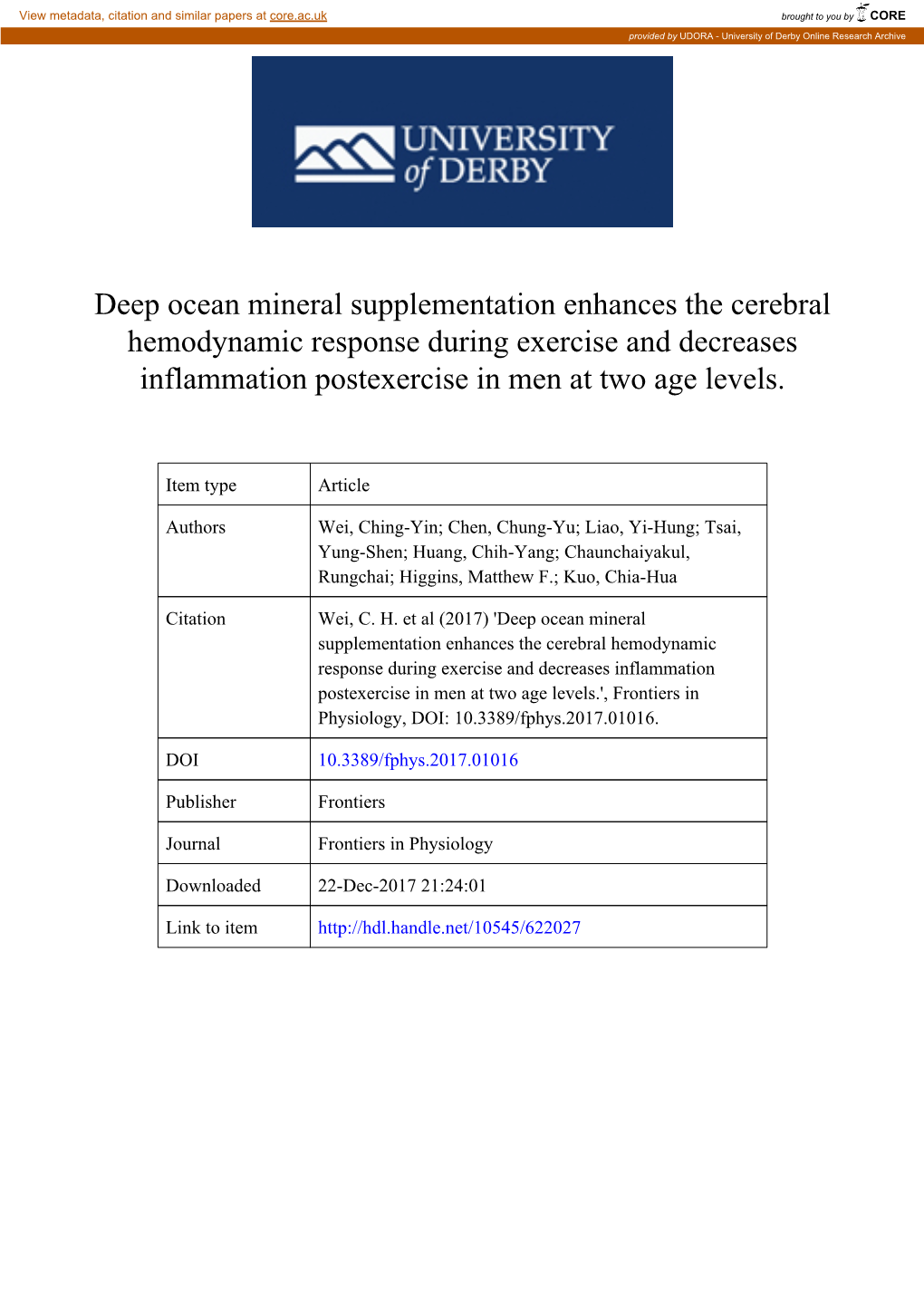 View metadata, citation and similar papers at core.ac.uk

brought to you by CORE

provided by UDORA - University of Derby Online Research Archive

UNIVERSITY of DERBY

Deep ocean mineral supplementation enhances the cerebral hemodynamic response during exercise and decreases inflammation postexercise in men at two age levels.

| Item type | Article |
|---|---|
| Authors | Wei, Ching-Yin; Chen, Chung-Yu; Liao, Yi-Hung; Tsai, Yung-Shen; Huang, Chih-Yang; Chaunchaiyakul, Rungchai; Higgins, Matthew F.; Kuo, Chia-Hua |
| Citation | Wei, C. H. et al (2017) 'Deep ocean mineral supplementation enhances the cerebral hemodynamic response during exercise and decreases inflammation postexercise in men at two age levels.', Frontiers in Physiology, DOI: 10.3389/fphys.2017.01016. |
| DOI | 10.3389/fphys.2017.01016 |
| Publisher | Frontiers |
| Journal | Frontiers in Physiology |
| Downloaded | 22-Dec-2017 21:24:01 |
| Link to item | http://hdl.handle.net/10545/622027 |